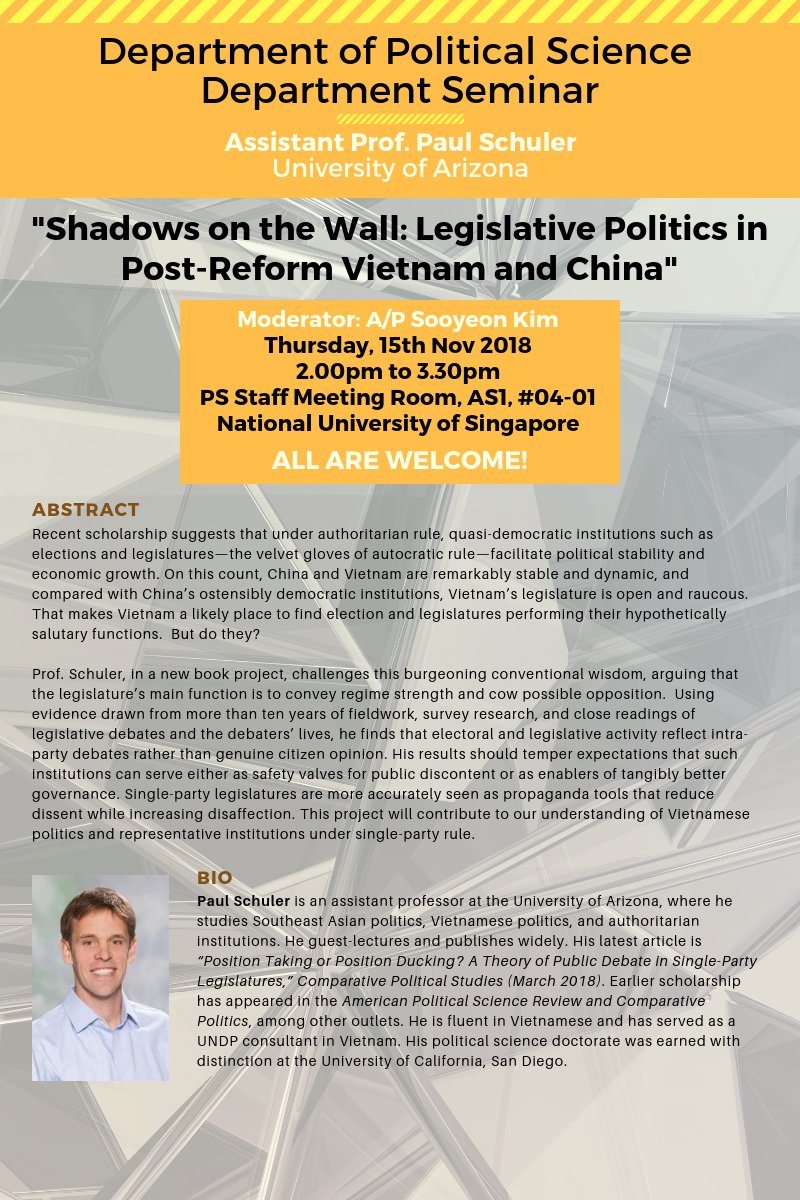 Department of Political Science
Department Seminar

Assistant Prof. Paul Schuler
University of Arizona

"Shadows on the Wall: Legislative Politics in Post-Reform Vietnam and China"

Moderator: A/P Sooyeon Kim
Thursday, 15th Nov 2018
2.00pm to 3.30pm
PS Staff Meeting Room, AS1, #04-01
National University of Singapore
ALL ARE WELCOME!

ABSTRACT
Recent scholarship suggests that under authoritarian rule, quasi-democratic institutions such as elections and legislatures—the velvet gloves of autocratic rule—facilitate political stability and economic growth. On this count, China and Vietnam are remarkably stable and dynamic, and compared with China's ostensibly democratic institutions, Vietnam's legislature is open and raucous. That makes Vietnam a likely place to find election and legislatures performing their hypothetically salutary functions. But do they?

Prof. Schuler, in a new book project, challenges this burgeoning conventional wisdom, arguing that the legislature's main function is to convey regime strength and cow possible opposition. Using evidence drawn from more than ten years of fieldwork, survey research, and close readings of legislative debates and the debaters' lives, he finds that electoral and legislative activity reflect intra-party debates rather than genuine citizen opinion. His results should temper expectations that such institutions can serve either as safety valves for public discontent or as enablers of tangibly better governance. Single-party legislatures are more accurately seen as propaganda tools that reduce dissent while increasing disaffection. This project will contribute to our understanding of Vietnamese politics and representative institutions under single-party rule.

BIO
Paul Schuler is an assistant professor at the University of Arizona, where he studies Southeast Asian politics, Vietnamese politics, and authoritarian institutions. He guest-lectures and publishes widely. His latest article is "Position Taking or Position Ducking? A Theory of Public Debate in Single-Party Legislatures," Comparative Political Studies (March 2018). Earlier scholarship has appeared in the American Political Science Review and Comparative Politics, among other outlets. He is fluent in Vietnamese and has served as a UNDP consultant in Vietnam. His political science doctorate was earned with distinction at the University of California, San Diego.